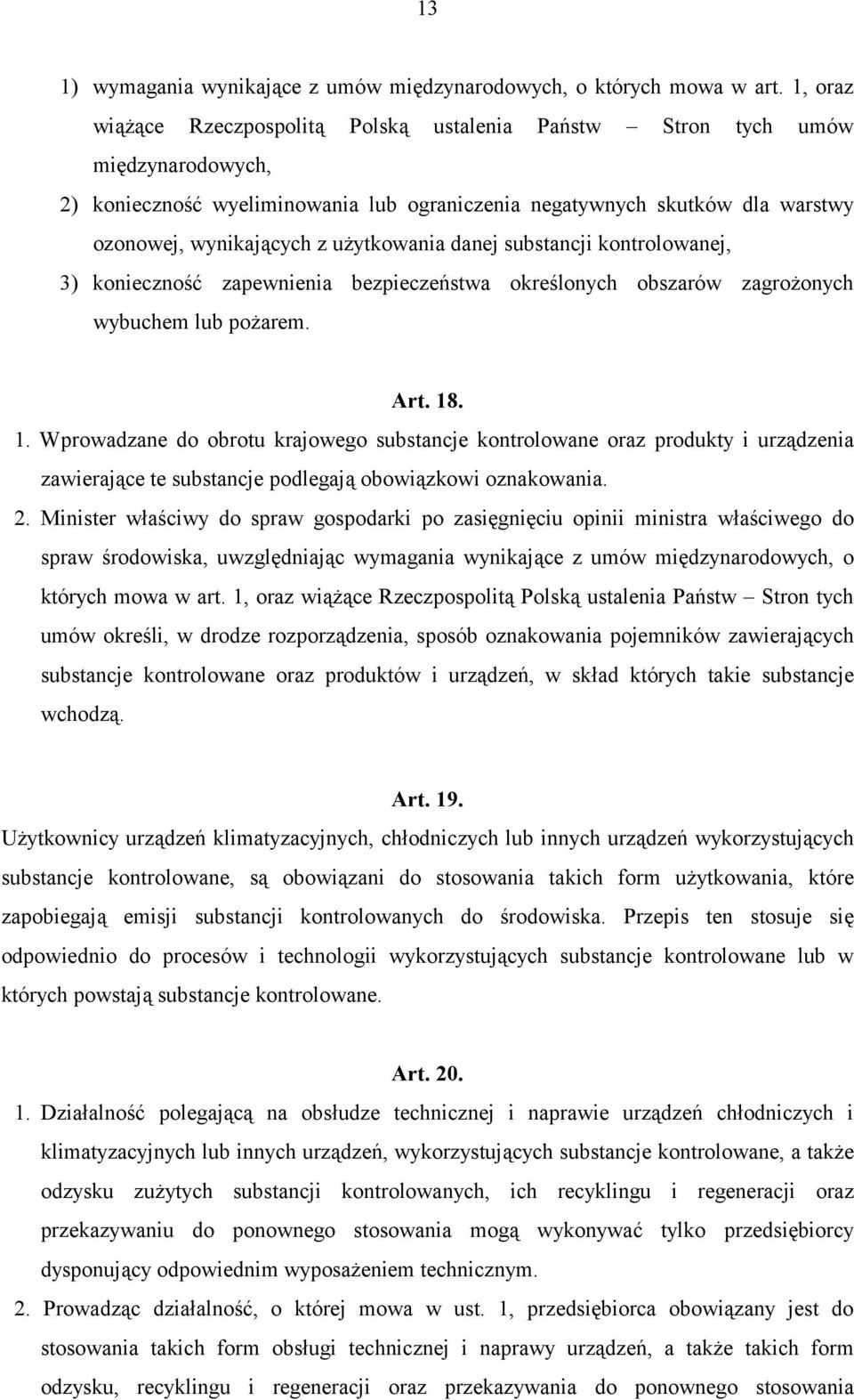 13

1) wymagania wynikające z umów międzynarodowych, o których mowa w art. 1, oraz wiążące Rzeczpospolitą Polską ustalenia Państw – Stron tych umów międzynarodowych,

2) konieczność wyeliminowania lub ograniczenia negatywnych skutków dla warstwy ozonowej, wynikających z użytkowania danej substancji kontrolowanej,

3) konieczność zapewnienia bezpieczeństwa określonych obszarów zagrożonych wybuchem lub pożarem.

Art. 18.

1. Wprowadzane do obrotu krajowego substancje kontrolowane oraz produkty i urządzenia zawierające te substancje podlegają obowiązkowi oznakowania.

2. Minister właściwy do spraw gospodarki po zasięgnięciu opinii ministra właściwego do spraw środowiska, uwzględniając wymagania wynikające z umów międzynarodowych, o których mowa w art. 1, oraz wiążące Rzeczpospolitą Polską ustalenia Państw – Stron tych umów określi, w drodze rozporządzenia, sposób oznakowania pojemników zawierających substancje kontrolowane oraz produktów i urządzeń, w skład których takie substancje wchodzą.

Art. 19.

Użytkownicy urządzeń klimatyzacyjnych, chłodniczych lub innych urządzeń wykorzystujących substancje kontrolowane, są obowiązani do stosowania takich form użytkowania, które zapobiegają emisji substancji kontrolowanych do środowiska. Przepis ten stosuje się odpowiednio do procesów i technologii wykorzystujących substancje kontrolowane lub w których powstają substancje kontrolowane.

Art. 20.

1. Działalność polegającą na obsłudze technicznej i naprawie urządzeń chłodniczych i klimatyzacyjnych lub innych urządzeń, wykorzystujących substancje kontrolowane, a także odzysku zużytych substancji kontrolowanych, ich recyklingu i regeneracji oraz przekazywaniu do ponownego stosowania mogą wykonywać tylko przedsiębiorcy dysponujący odpowiednim wyposażeniem technicznym.

2. Prowadząc działalność, o której mowa w ust. 1, przedsiębiorca obowiązany jest do stosowania takich form obsługi technicznej i naprawy urządzeń, a także takich form odzysku, recyklingu i regeneracji oraz przekazywania do ponownego stosowania